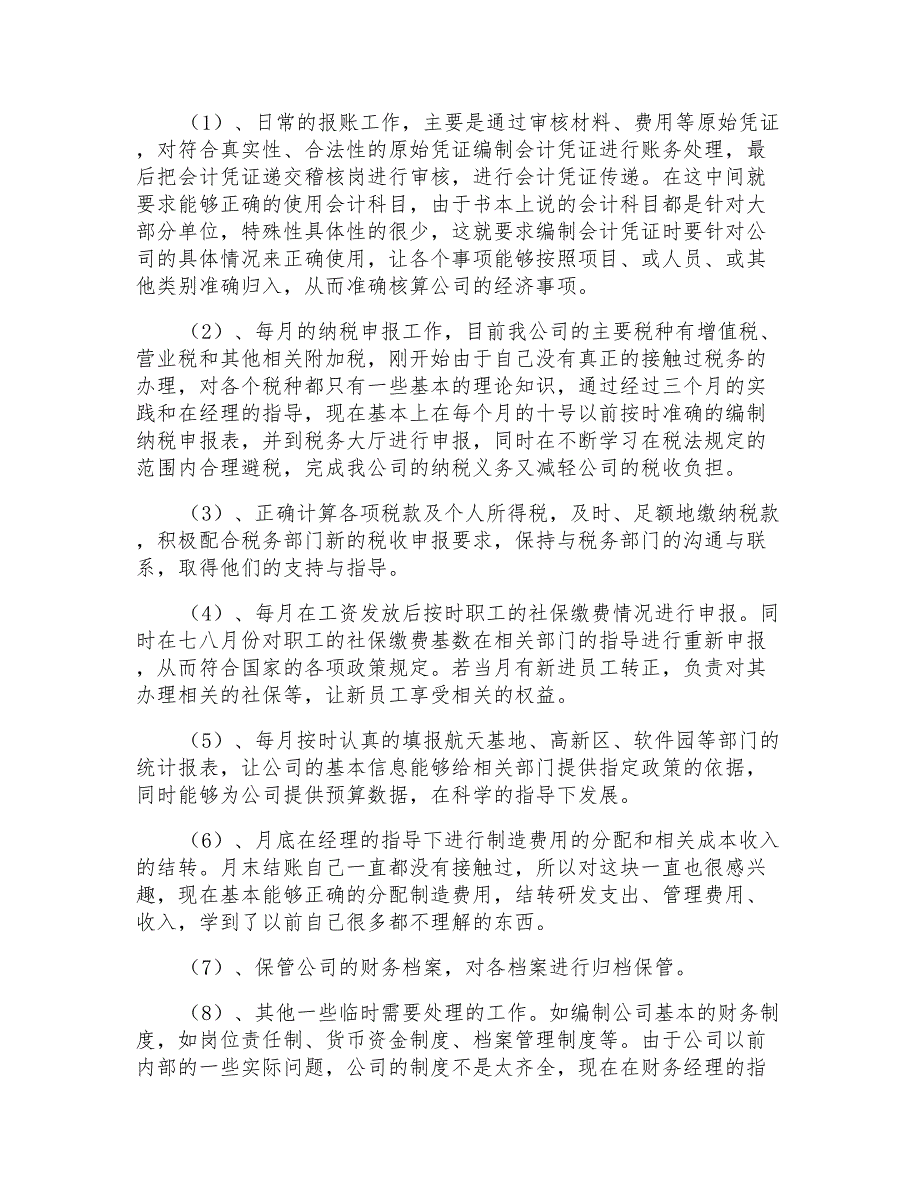 （1）、日常的报账工作，主要是通过审核材料、费用等原始凭证，对符合真实性、合法性的原始凭证编制会计凭证进行账务处理，最后把会计凭证递交稽核岗进行审核，进行会计凭证传递。在这中间就要求能够正确的使用会计科目，由于书本上说的会计科目都是针对大部分单位，特殊性具体性的很少，这就要求编制会计凭证时要针对公司的具体情况来正确使用，让各个事项能够按照项目、或人员、或其他类别准确归入，从而准确核算公司的经济事项。

（2）、每月的纳税申报工作，目前我公司的主要税种有增值税、营业税和其他相关附加税，刚开始由于自己没有真正的接触过税务的办理，对各个税种都只有一些基本的理论知识，通过经过三个月的实践和在经理的指导，现在基本上在每个月的十号以前按时准确的编制纳税申报表，并到税务大厅进行申报，同时在不断学习在税法规定的范围内合理避税，完成我公司的纳税义务又减轻公司的税收负担。

（3）、正确计算各项税款及个人所得税，及时、足额地缴纳税款，积极配合税务部门新的税收申报要求，保持与税务部门的沟通与联系，取得他们的支持与指导。

（4）、每月在工资发放后按时职工的社保缴费情况进行申报。同时在七八月份对职工的社保缴费基数在相关部门的指导进行重新申报，从而符合国家的各项政策规定。若当月有新进员工转正，负责对其办理相关的社保等，让新员工享受相关的权益。

（5）、每月按时认真的填报航天基地、高新区、软件园等部门的统计报表，让公司的基本信息能够给相关部门提供指定政策的依据，同时能够为公司提供预算数据，在科学的指导下发展。

（6）、月底在经理的指导下进行制造费用的分配和相关成本收入的结转。月末结账自己一直都没有接触过，所以对这块一直也很感兴趣，现在基本能够正确的分配制造费用，结转研发支出、管理费用、收入，学到了以前自己很多都不理解的东西。

（7）、保管公司的财务档案，对各档案进行归档保管。

（8）、其他一些临时需要处理的工作。如编制公司基本的财务制度，如岗位责任制、货币资金制度、档案管理制度等。由于公司以前内部的一些实际问题，公司的制度不是太齐全，现在在财务经理的指